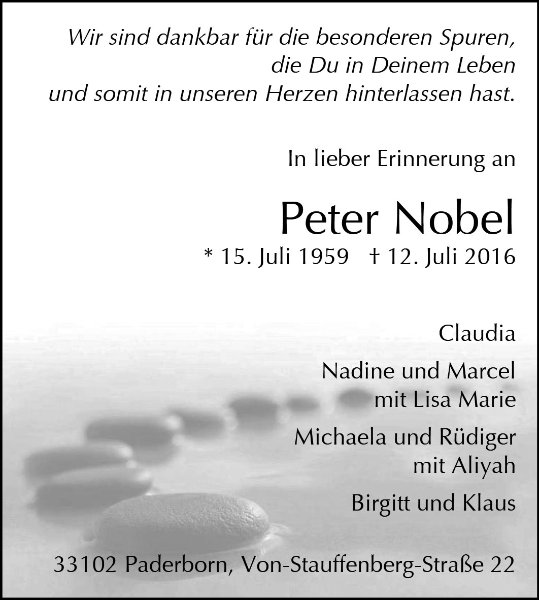 Wir sind dankbar für die besonderen Spuren,
die Du in Deinem Leben
und somit in unseren Herzen hinterlassen hast.

In lieber Erinnerung an

Peter Nobel
* 15. Juli 1959 † 12. Juli 2016

Claudia

Nadine und Marcel
mit Lisa Marie

Michaela und Rüdiger
mit Aliyah

Birgitt und Klaus

33102 Paderborn, Von-Stauffenberg-Straße 22